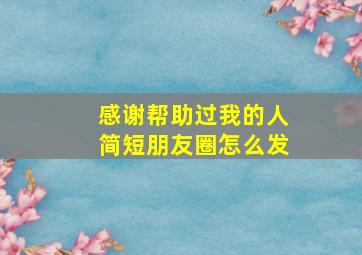 感谢帮助过我的人
简短朋友圈怎么发